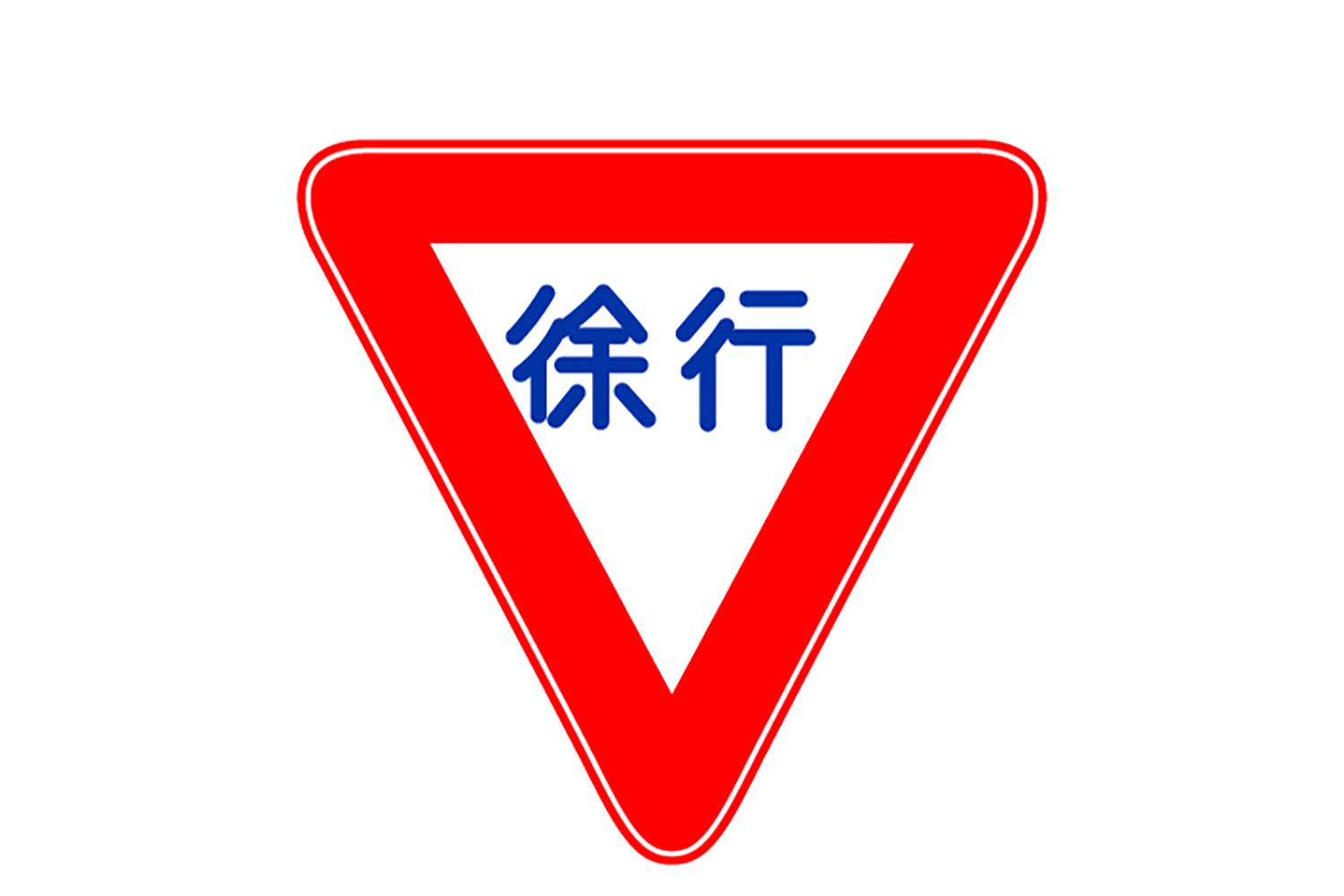 徐行